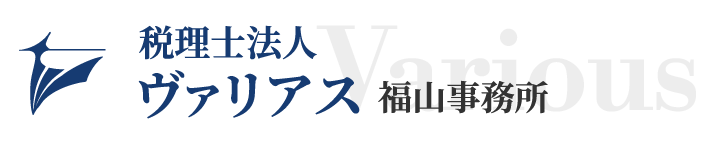 税理士法人
ヴァリアス 福山事務所
Various